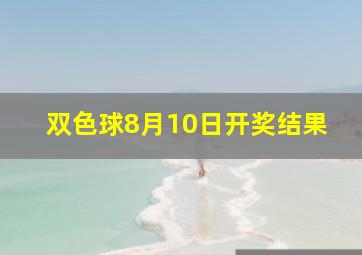 双色球8月10日开奖结果